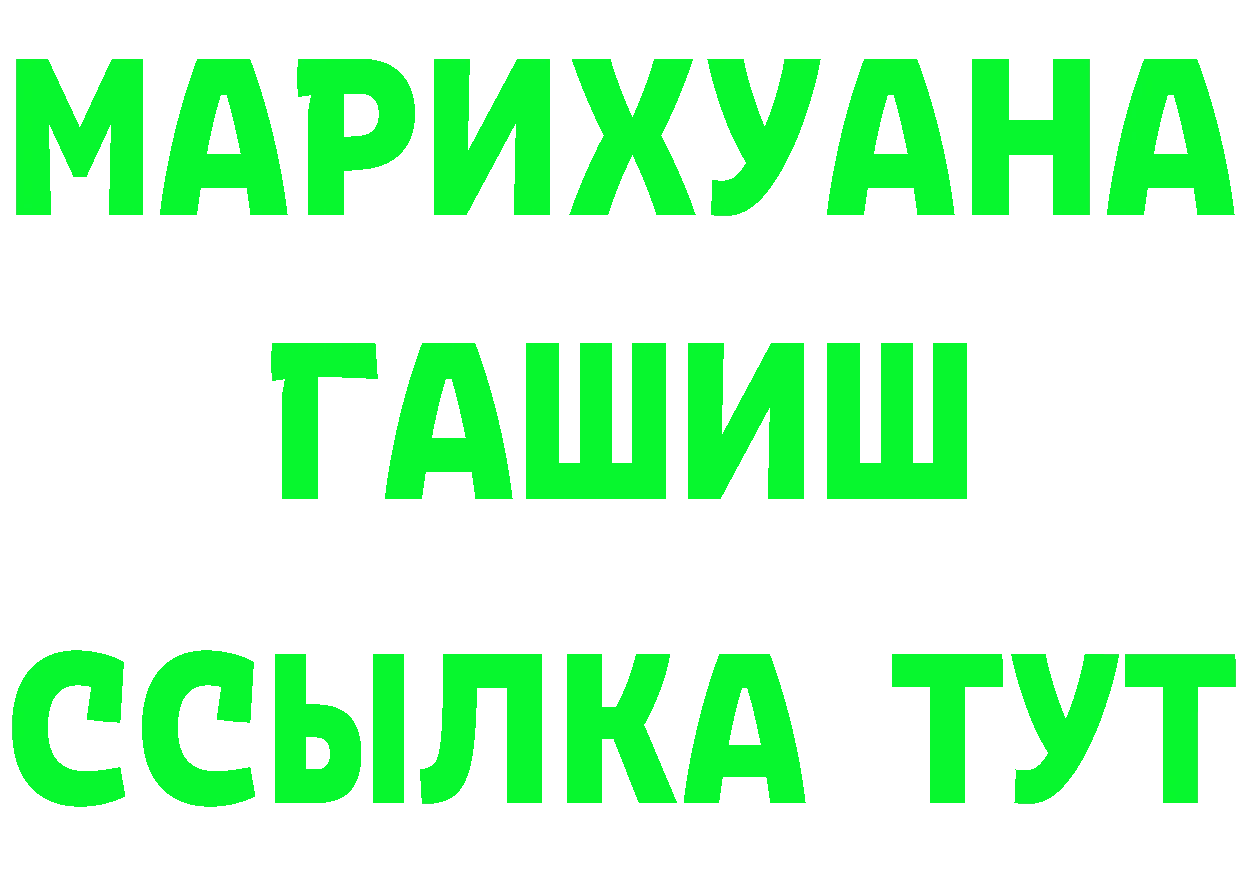 МАРИХУАНА
ГАШИШ
ССЫЛКА ТУТ